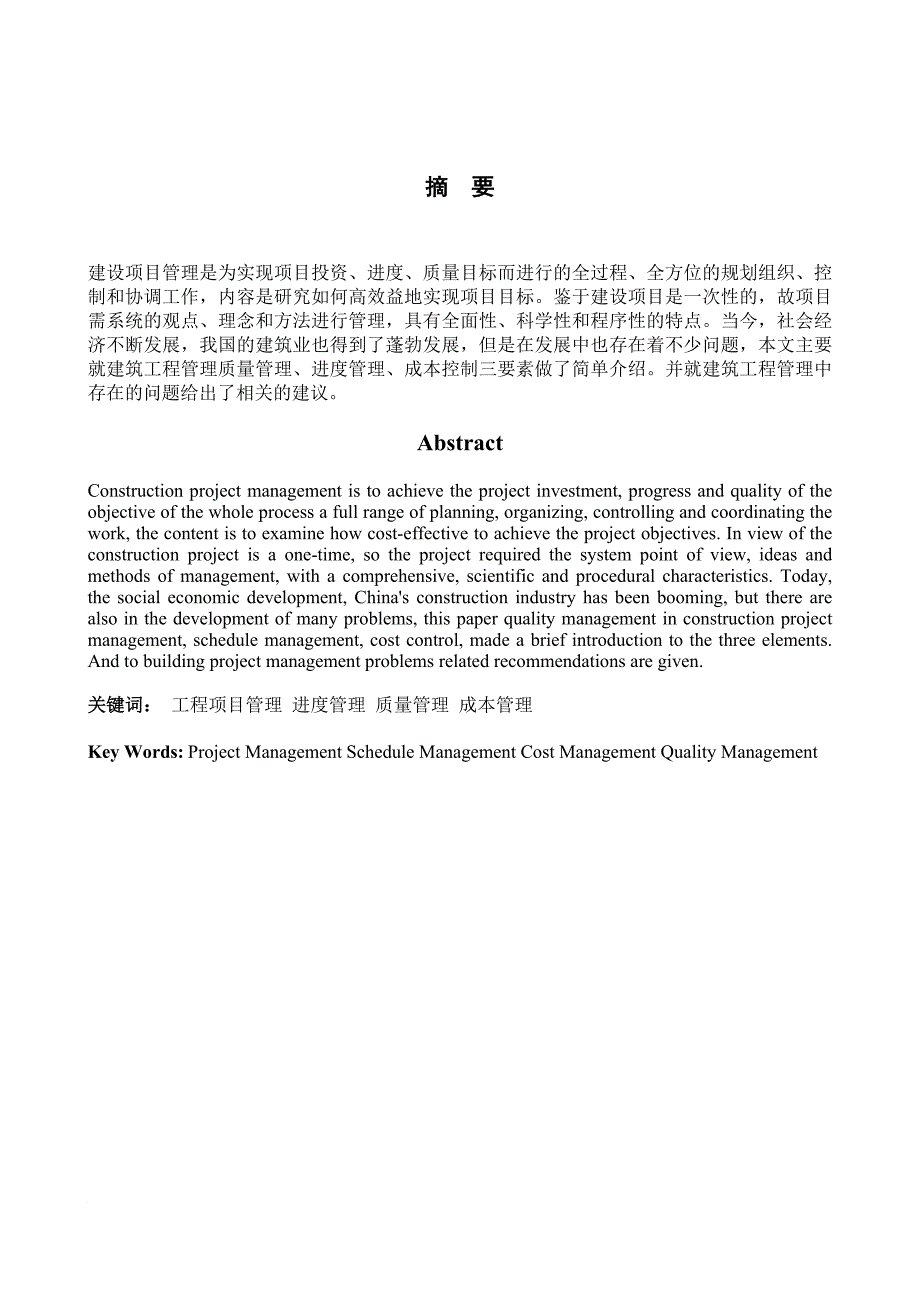 摘　要

建设项目管理是为实现项目投资、进度、质量目标而进行的全过程、全方位的规划组织、控制和协调工作，内容是研究如何高效益地实现项目目标。鉴于建设项目是一次性的，故项目需系统的观点、理念和方法进行管理，具有全面性、科学性和程序性的特点。当今，社会经济不断发展，我国的建筑业也得到了蓬勃发展，但是在发展中也存在着不少问题，本文主要就建筑工程管理质量管理、进度管理、成本控制三要素做了简单介绍。并就建筑工程管理中存在的问题给出了相关的建议。

Abstract

Construction project management is to achieve the project investment, progress and quality of the objective of the whole process a full range of planning, organizing, controlling and coordinating the work, the content is to examine how cost-effective to achieve the project objectives. In view of the construction project is a one-time, so the project required the system point of view, ideas and methods of management, with a comprehensive, scientific and procedural characteristics. Today, the social economic development, China's construction industry has been booming, but there are also in the development of many problems, this paper quality management in construction project management, schedule management, cost control, made a brief introduction to the three elements. And to building project management problems related recommendations are given.

关键词：　工程项目管理 进度管理 质量管理 成本管理

Key Words: Project Management Schedule Management Cost Management Quality Management